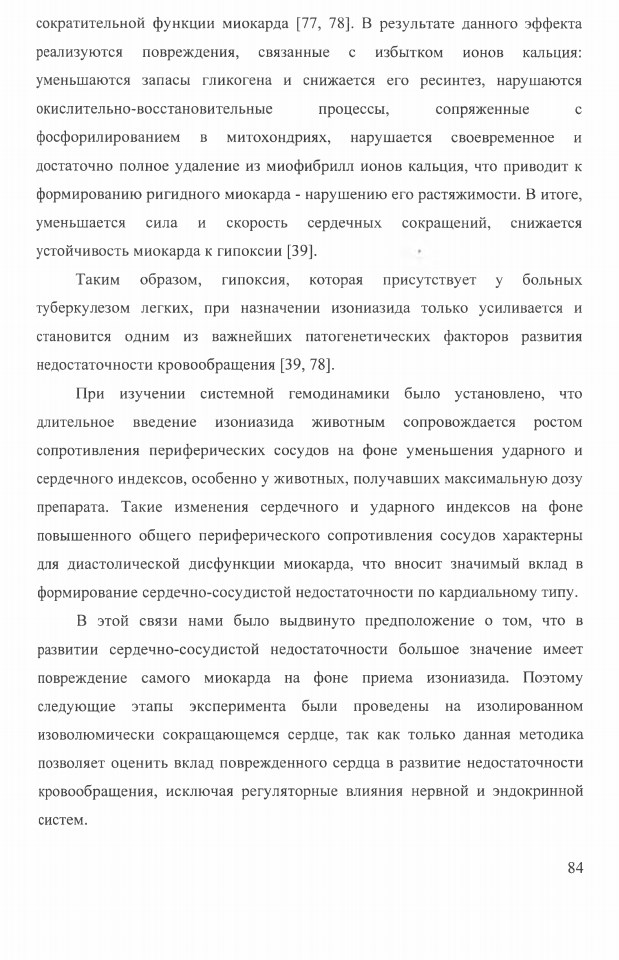 сократительной функции миокарда [77, 78]. В результате данного эффекта реализуются повреждения, связанные с избытком ионов кальция: уменьшаются запасы гликогена и снижается его ресинтез, нарушаются окислительно-восстановительные процессы, сопряженные с фосфорилированием в митохондриях, нарушается своевременное и достаточно полное удаление из миофибрилл ионов кальция, что приводит к формированию ригидного миокарда - нарушению его растяжимости. В итоге, уменьшается сила и скорость сердечных сокращений, снижается устойчивость миокарда к гипоксии [39].

Таким образом, гипоксия, которая присутствует у больных туберкулезом легких, при назначении изониазида только усиливается и становится одним из важнейших патогенетических факторов развития недостаточности кровообращения [39, 78].

При изучении системной гемодинамики было установлено, что длительное введение изониазида животным сопровождается ростом сопротивления периферических сосудов на фоне уменьшения ударного и сердечного индексов, особенно у животных, получавших максимальную дозу препарата. Такие изменения сердечного и ударного индексов на фоне повышенного общего периферического сопротивления сосудов характерны для диастолической дисфункции миокарда, что вносит значимый вклад в формирование сердечно-сосудистой недостаточности по кардиальному типу.

В этой связи нами было выдвинуто предположение о том, что в развитии сердечно-сосудистой недостаточности большое значение имеет повреждение самого миокарда на фоне приема изониазида. Поэтому следующие этапы эксперимента были проведены на изолированном изоволюмически сокращающемся сердце, так как только данная методика позволяет оценить вклад поврежденного сердца в развитие недостаточности кровообращения, исключая регуляторные влияния нервной и эндокринной систем.

84